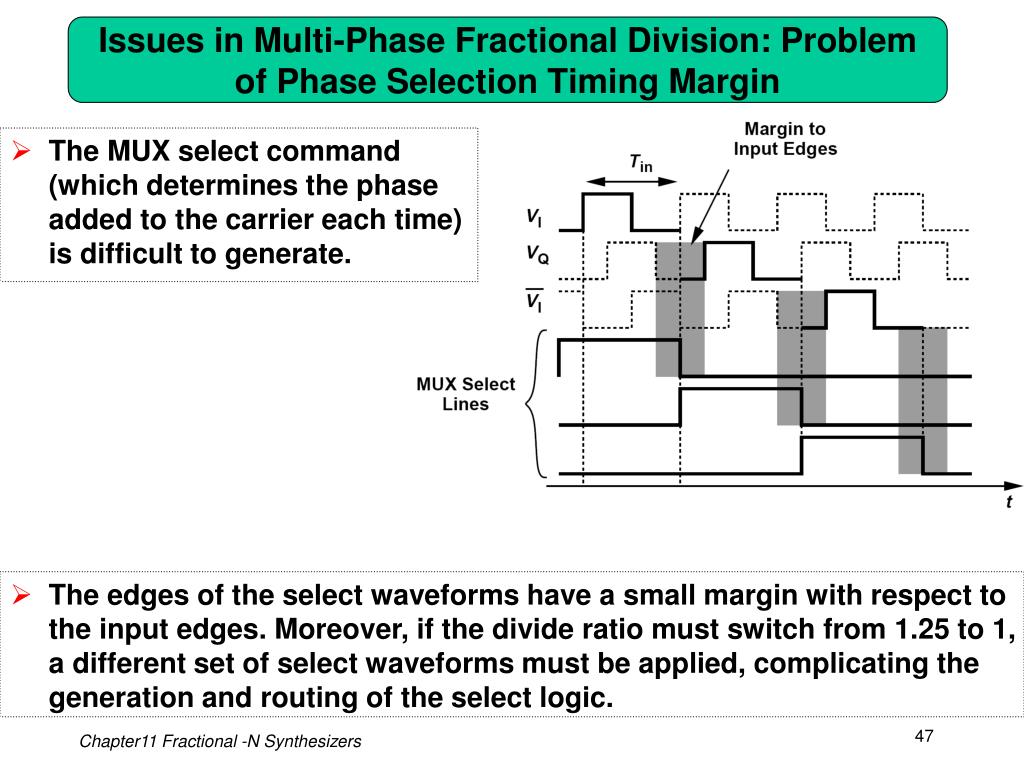 Issues in Multi-Phase Fractional Division: Problem of Phase Selection Timing Margin

➢ The MUX select command (which determines the phase added to the carrier each time) is difficult to generate.

Margin to Input Edges

$T_{in}$

$V_I$

$V_Q$

$\overline{V_I}$

MUX Select Lines

$t$

➢ The edges of the select waveforms have a small margin with respect to the input edges. Moreover, if the divide ratio must switch from 1.25 to 1, a different set of select waveforms must be applied, complicating the generation and routing of the select logic.

Chapter11 Fractional -N Synthesizers

47